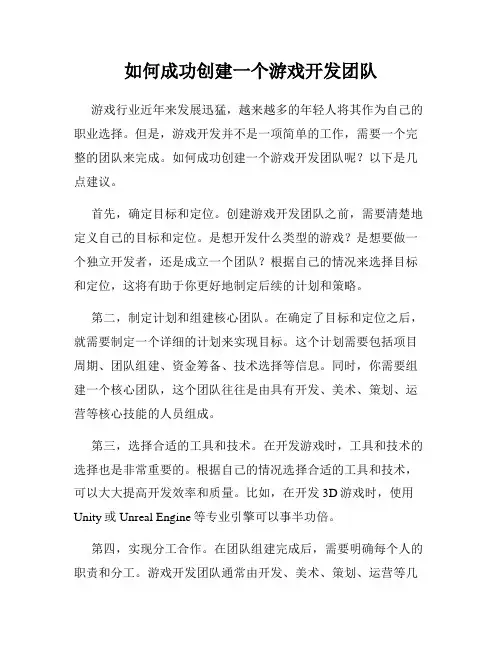 如何成功创建一个游戏开发团队

游戏行业近年来发展迅猛，越来越多的年轻人将其作为自己的职业选择。但是，游戏开发并不是一项简单的工作，需要一个完整的团队来完成。如何成功创建一个游戏开发团队呢？以下是几点建议。

首先，确定目标和定位。创建游戏开发团队之前，需要清楚地定义自己的目标和定位。是想开发什么类型的游戏？是想要做一个独立开发者，还是成立一个团队？根据自己的情况来选择目标和定位，这将有助于你更好地制定后续的计划和策略。

第二，制定计划和组建核心团队。在确定了目标和定位之后，就需要制定一个详细的计划来实现目标。这个计划需要包括项目周期、团队组建、资金筹备、技术选择等信息。同时，你需要组建一个核心团队，这个团队往往是由具有开发、美术、策划、运营等核心技能的人员组成。

第三，选择合适的工具和技术。在开发游戏时，工具和技术的选择也是非常重要的。根据自己的情况选择合适的工具和技术，可以大大提高开发效率和质量。比如，在开发 3D 游戏时，使用 Unity 或 Unreal Engine 等专业引擎可以事半功倍。

第四，实现分工合作。在团队组建完成后，需要明确每个人的职责和分工。游戏开发团队通常由开发、美术、策划、运营等几